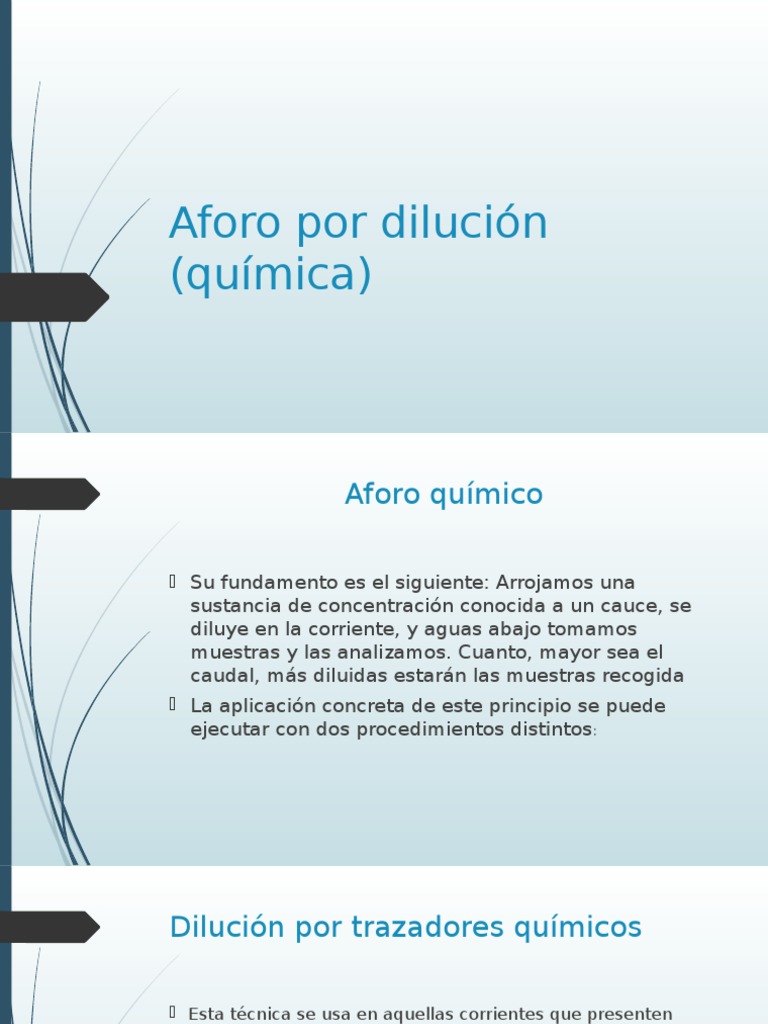 Aforo por dilución (química)

Aforo químico

Su fundamento es el siguiente: Arrojamos una sustancia de concentración conocida a un cauce, se diluye en la corriente, y aguas abajo tomamos muestras y las analizamos. Cuanto, mayor sea el caudal, más diluidas estarán las muestras recogida

La aplicación concreta de este principio se puede ejecutar con dos procedimientos distintos:

Dilución por trazadores químicos

Esta técnica se usa en aquellas corrientes que presenten